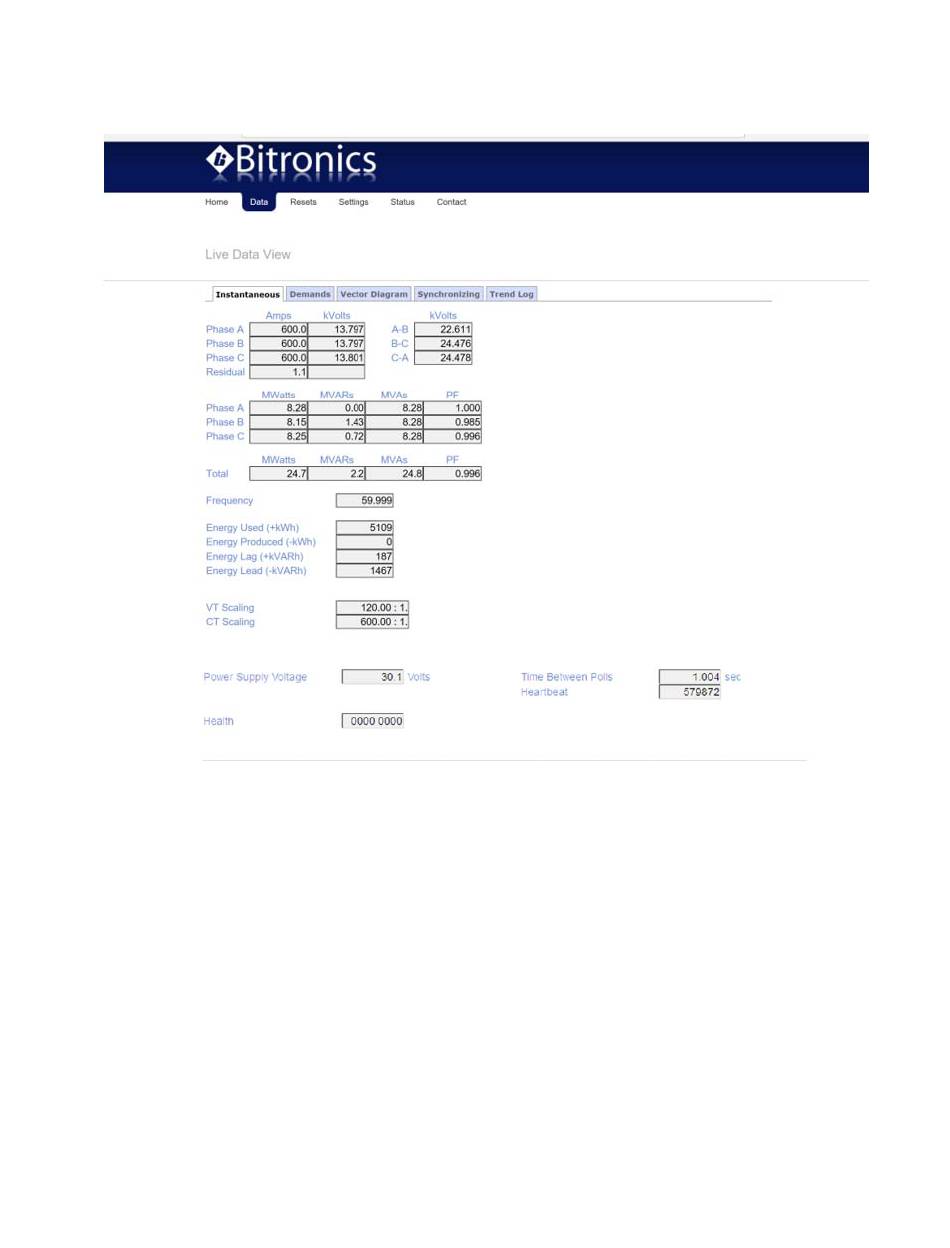 Bitronics

Home Data Resets Settings Status Contact

Live Data View

Instantaneous Demands Vector Diagram Synchronizing Trend Log

| | Amps | kVolts | | kVolts |
|---|---|---|---|---|
| Phase A | 600.0 | 13.797 | A-B | 22.611 |
| Phase B | 600.0 | 13.797 | B-C | 24.476 |
| Phase C | 600.0 | 13.801 | C-A | 24.478 |
| Residual | 1.1 | | | |

| | MWatts | MVARs | MVAs | PF |
|---|---|---|---|---|
| Phase A | 8.28 | 0.00 | 8.28 | 1.000 |
| Phase B | 8.15 | 1.43 | 8.28 | 0.985 |
| Phase C | 8.25 | 0.72 | 8.28 | 0.996 |

| | MWatts | MVARs | MVAs | PF |
|---|---|---|---|---|
| Total | 24.7 | 2.2 | 24.8 | 0.996 |

Frequency 59.999

Energy Used (+kWh) 5109
Energy Produced (-kWh) 0
Energy Lag (+kVARh) 187
Energy Lead (-kVARh) 1467

VT Scaling 120.00 : 1.
CT Scaling 600.00 : 1.

Power Supply Voltage 30.1 Volts

Time Between Polls 1.004 sec
Heartbeat 579872

Health 0000 0000